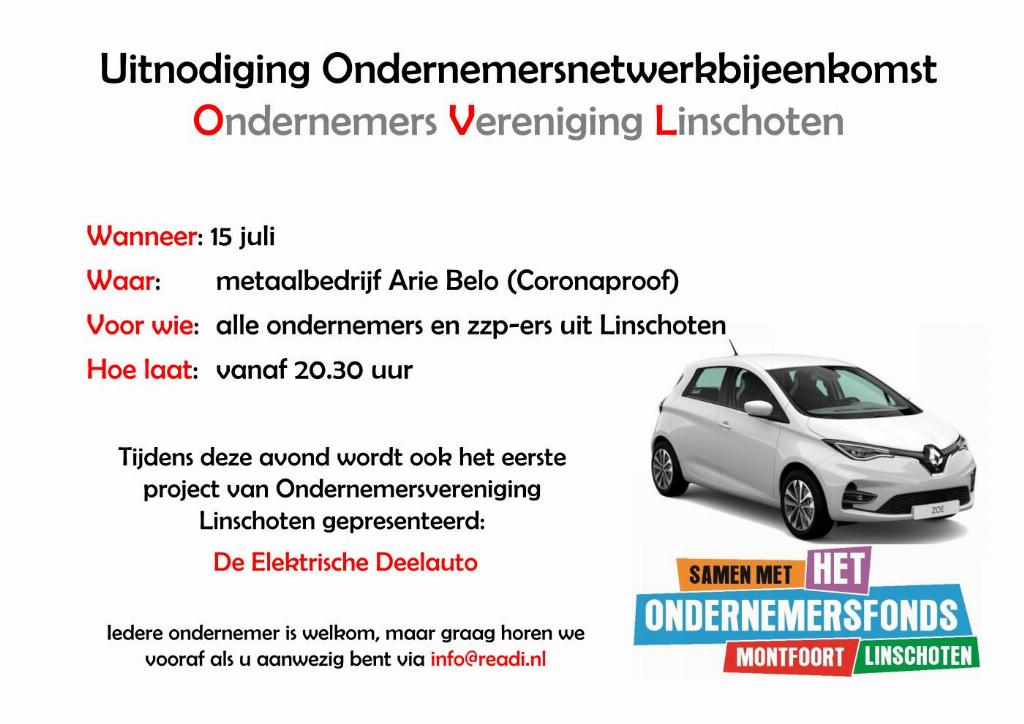 Uitnodiging Ondernemersnetwerkbijeenkomst
Ondernemers Vereniging Linschoten

Wanneer: 15 juli
Waar: metaalbedrijf Arie Belo (Coronaproof)
Voor wie: alle ondernemers en zzp-ers uit Linschoten
Hoe laat: vanaf 20.30 uur

Tijdens deze avond wordt ook het eerste project van Ondernemersvereniging Linschoten gepresenteerd:

De Elektrische Deelauto

Iedere ondernemer is welkom, maar graag horen we vooraf als u aanwezig bent via info@readi.nl

ZOE

SAMEN MET HET
ONDERNEMERSFONDS
MONTFOORT LINSCHOTEN